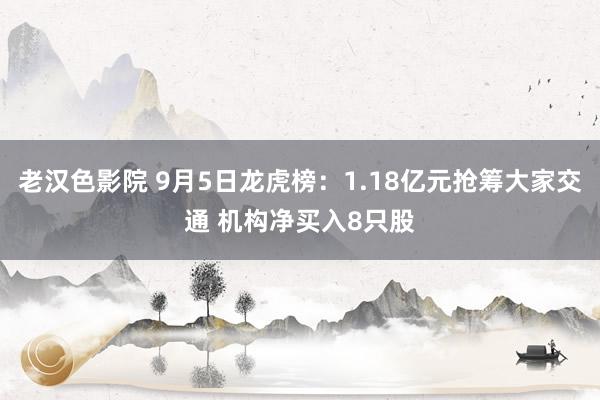 老汉色影院 9月5日龙虎榜：1.18亿元抢筹大家交通 机构净买入8只股